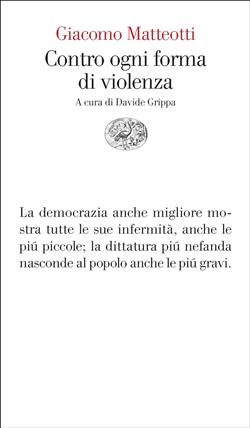 Giacomo Matteotti
Contro ogni forma di violenza
A cura di Davide Grippa

La democrazia anche migliore mostra tutte le sue infermità, anche le piú piccole; la dittatura piú nefanda nasconde al popolo anche le piú gravi.